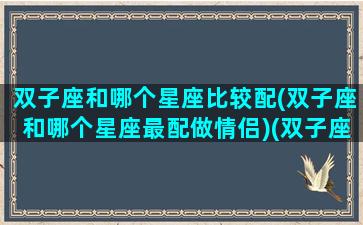 双子座和哪个星座比较配(双子座和哪个星座最配做情侣)(双子座